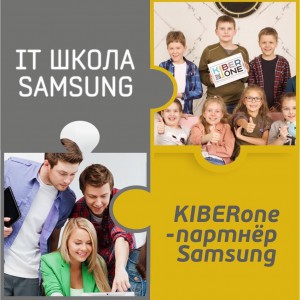 IT ШКОЛА SAMSUNG

KIBER ONE

KIBERone -партнёр Samsung